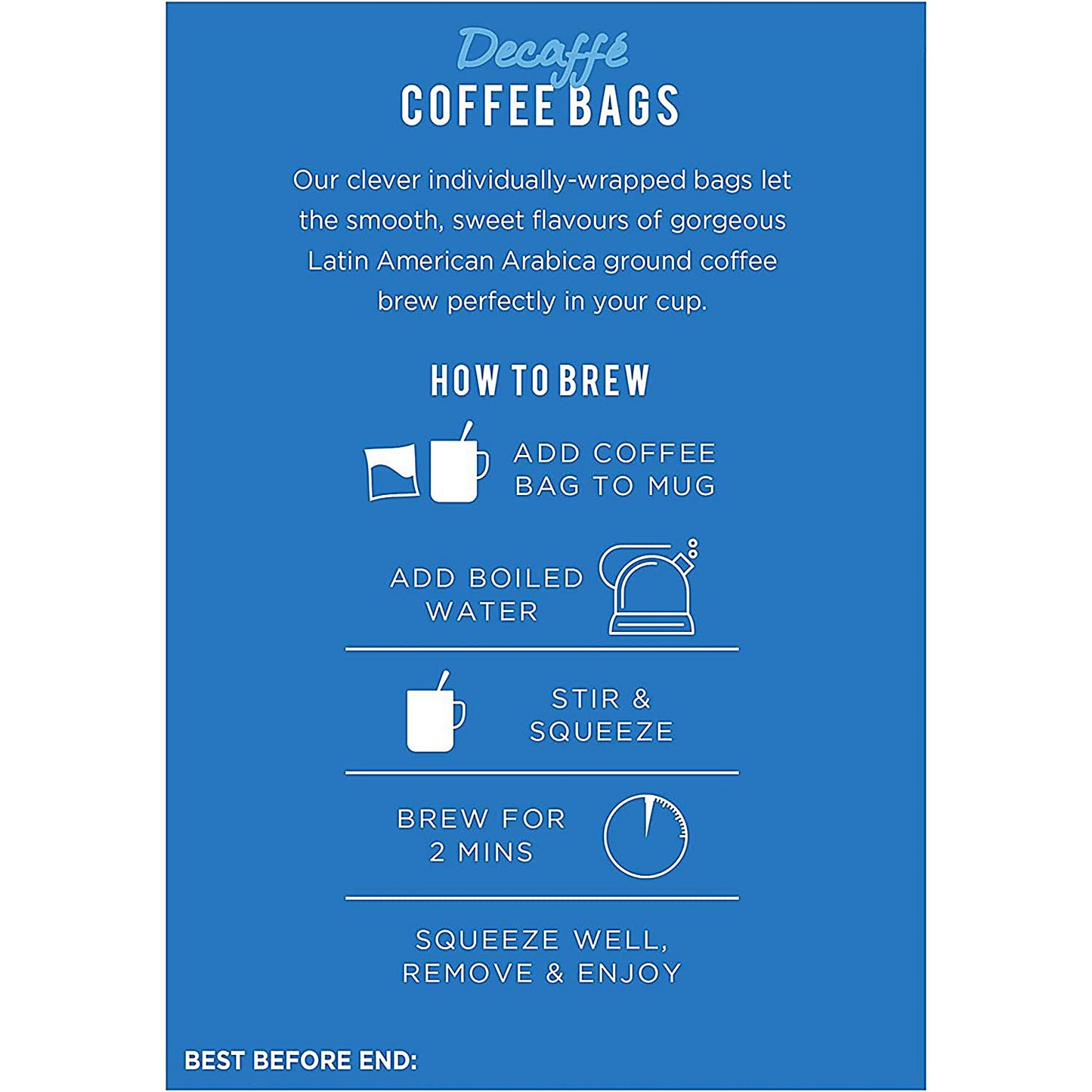 Decaffé
COFFEE BAGS

Our clever individually-wrapped bags let the smooth, sweet flavours of gorgeous Latin American Arabica ground coffee brew perfectly in your cup.

HOW TO BREW

ADD COFFEE BAG TO MUG

ADD BOILED WATER

STIR & SQUEEZE

BREW FOR 2 MINS

SQUEEZE WELL, REMOVE & ENJOY

BEST BEFORE END: